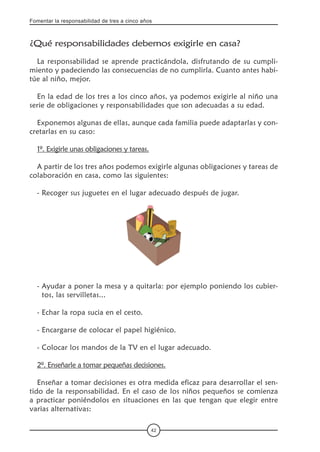 Fomentar la responsabilidad de tres a cinco años

¿Qué responsabilidades debemos exigirle en casa?

La responsabilidad se aprende practicándola, disfrutando de su cumplimiento y padeciendo las consecuencias de no cumplirla. Cuanto antes habitúe al niño, mejor.

En la edad de los tres a los cinco años, ya podemos exigirle al niño una serie de obligaciones y responsabilidades que son adecuadas a su edad.

Exponemos algunas de ellas, aunque cada familia puede adaptarlas y concretarlas en su caso:

1º. Exigirle unas obligaciones y tareas.

A partir de los tres años podemos exigirle algunas obligaciones y tareas de colaboración en casa, como las siguientes:

- Recoger sus juguetes en el lugar adecuado después de jugar.

- Ayudar a poner la mesa y a quitarla: por ejemplo poniendo los cubiertos, las servilletas...

- Echar la ropa sucia en el cesto.

- Encargarse de colocar el papel higiénico.

- Colocar los mandos de la TV en el lugar adecuado.

2º. Enseñarle a tomar pequeñas decisiones.

Enseñar a tomar decisiones es otra medida eficaz para desarrollar el sentido de la responsabilidad. En el caso de los niños pequeños se comienza a practicar poniéndolos en situaciones en las que tengan que elegir entre varias alternativas:

42